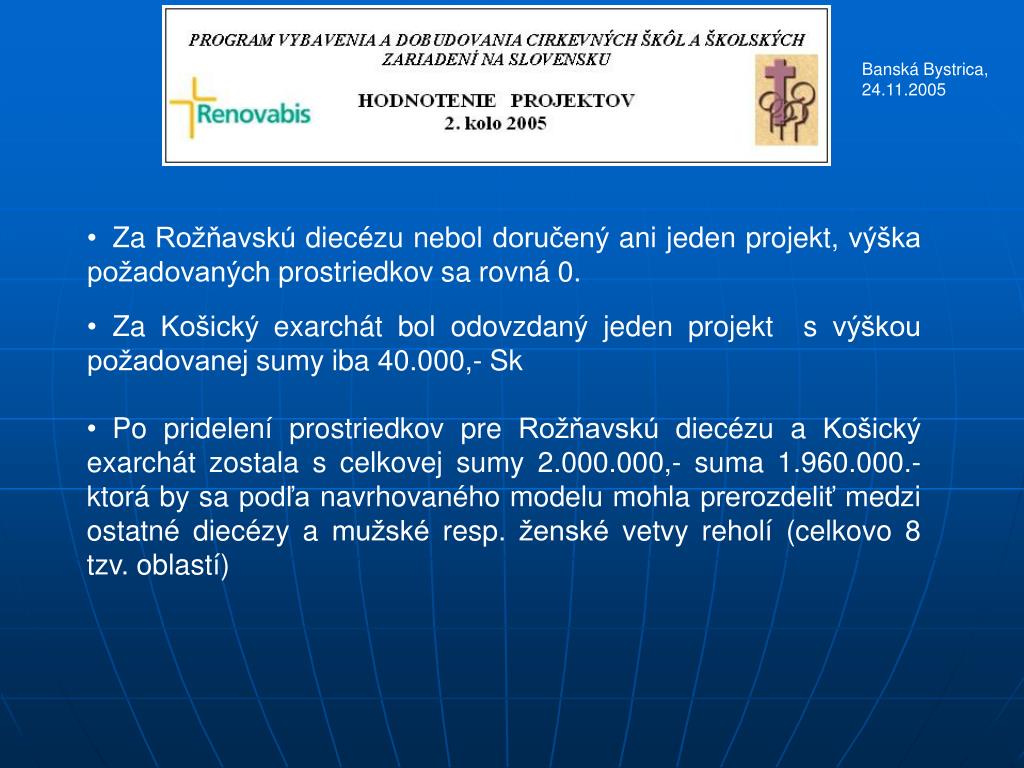 PROGRAM VYBAVENIA A DOBUDOVANIA CIRKEVNÝCH ŠKÔL A ŠKOLSKÝCH ZARIADENÍ NA SLOVENSKU

Renovabis

HODNOTENIE PROJEKTOV
2. kolo 2005

Banská Bystrica, 24.11.2005

• Za Rožňavskú diecézu nebol doručený ani jeden projekt, výška požadovaných prostriedkov sa rovná 0.

• Za Košický exarchát bol odovzdaný jeden projekt s výškou požadovanej sumy iba 40.000,- Sk

• Po pridelení prostriedkov pre Rožňavskú diecézu a Košický exarchát zostala s celkovej sumy 2.000.000,- suma 1.960.000.- ktorá by sa podľa navrhovaného modelu mohla prerozdeliť medzi ostatné diecézy a mužské resp. ženské vetvy reholí (celkovo 8 tzv. oblastí)